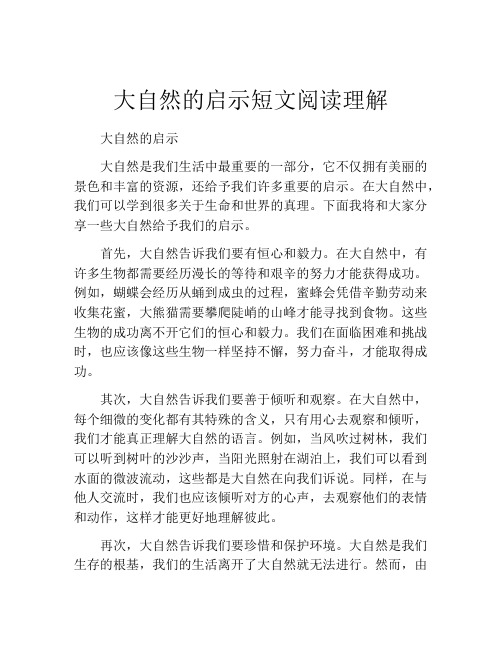 大自然的启示短文阅读理解

大自然的启示

大自然是我们生活中最重要的一部分，它不仅拥有美丽的景色和丰富的资源，还给予我们许多重要的启示。在大自然中，我们可以学到很多关于生命和世界的真理。下面我将和大家分享一些大自然给予我们的启示。

首先，大自然告诉我们要有恒心和毅力。在大自然中，有许多生物都需要经历漫长的等待和艰辛的努力才能获得成功。例如，蝴蝶会经历从蛹到成虫的过程，蜜蜂会凭借辛勤劳动来收集花蜜，大熊猫需要攀爬陡峭的山峰才能寻找到食物。这些生物的成功离不开它们的恒心和毅力。我们在面临困难和挑战时，也应该像这些生物一样坚持不懈，努力奋斗，才能取得成功。

其次，大自然告诉我们要善于倾听和观察。在大自然中，每个细微的变化都有其特殊的含义，只有用心去观察和倾听，我们才能真正理解大自然的语言。例如，当风吹过树林，我们可以听到树叶的沙沙声，当阳光照射在湖泊上，我们可以看到水面的微波流动，这些都是大自然在向我们诉说。同样，在与他人交流时，我们也应该倾听对方的心声，去观察他们的表情和动作，这样才能更好地理解彼此。

再次，大自然告诉我们要珍惜和保护环境。大自然是我们生存的根基，我们的生活离开了大自然就无法进行。然而，由